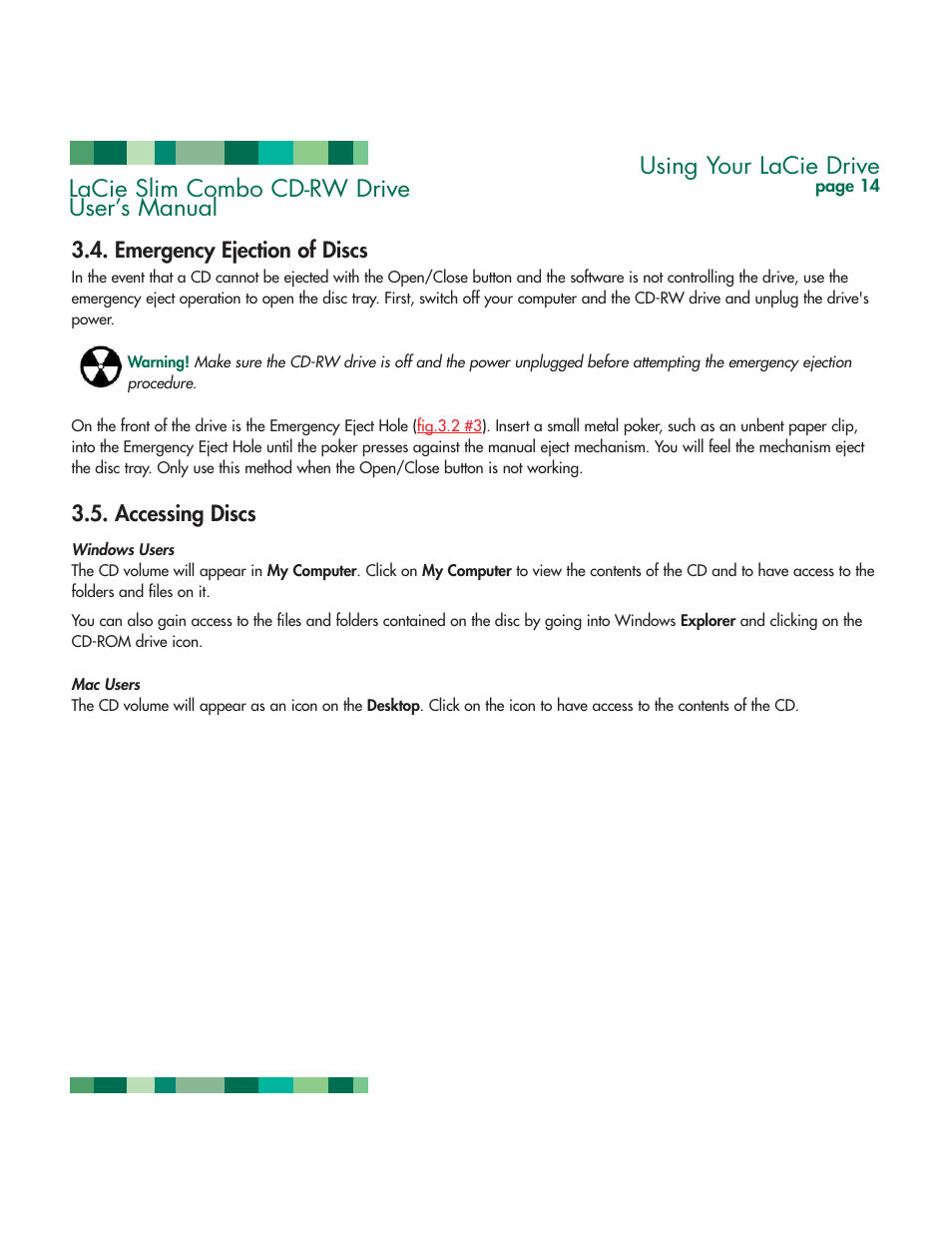 LaCie Slim Combo CD-RW Drive
User's Manual

Using Your LaCie Drive
page 14

3.4. Emergency Ejection of Discs

In the event that a CD cannot be ejected with the Open/Close button and the software is not controlling the drive, use the emergency eject operation to open the disc tray. First, switch off your computer and the CD-RW drive and unplug the drive's power.

Warning! Make sure the CD-RW drive is off and the power unplugged before attempting the emergency ejection procedure.

On the front of the drive is the Emergency Eject Hole (fig.3.2 #3). Insert a small metal poker, such as an unbent paper clip, into the Emergency Eject Hole until the poker presses against the manual eject mechanism. You will feel the mechanism eject the disc tray. Only use this method when the Open/Close button is not working.

3.5. Accessing Discs

Windows Users
The CD volume will appear in My Computer. Click on My Computer to view the contents of the CD and to have access to the folders and files on it.

You can also gain access to the files and folders contained on the disc by going into Windows Explorer and clicking on the CD-ROM drive icon.

Mac Users
The CD volume will appear as an icon on the Desktop. Click on the icon to have access to the contents of the CD.